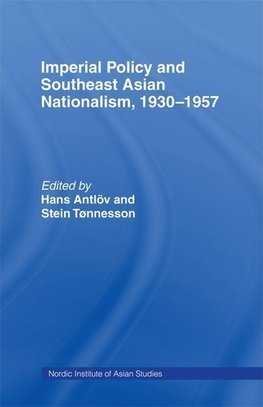 Imperial Policy and Southeast Asian Nationalism, 1930–1957

Edited by
Hans Antlöv and
Stein Tønnesson

Nordic Institute of Asian Studies